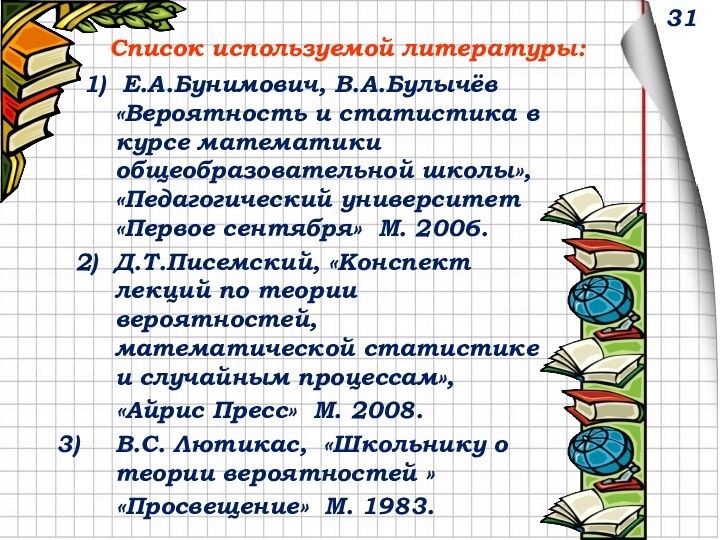 31

Список используемой литературы:

1) Е.А.Бунимович, В.А.Булычёв «Вероятность и статистика в курсе математики общеобразовательной школы», «Педагогический университет «Первое сентября» М. 2006.

2) Д.Т.Писемский, «Конспект лекций по теории вероятностей, математической статистике и случайным процессам», «Айрис Пресс» М. 2008.

3) В.С. Лютикас, «Школьнику о теории вероятностей » «Просвещение» М. 1983.